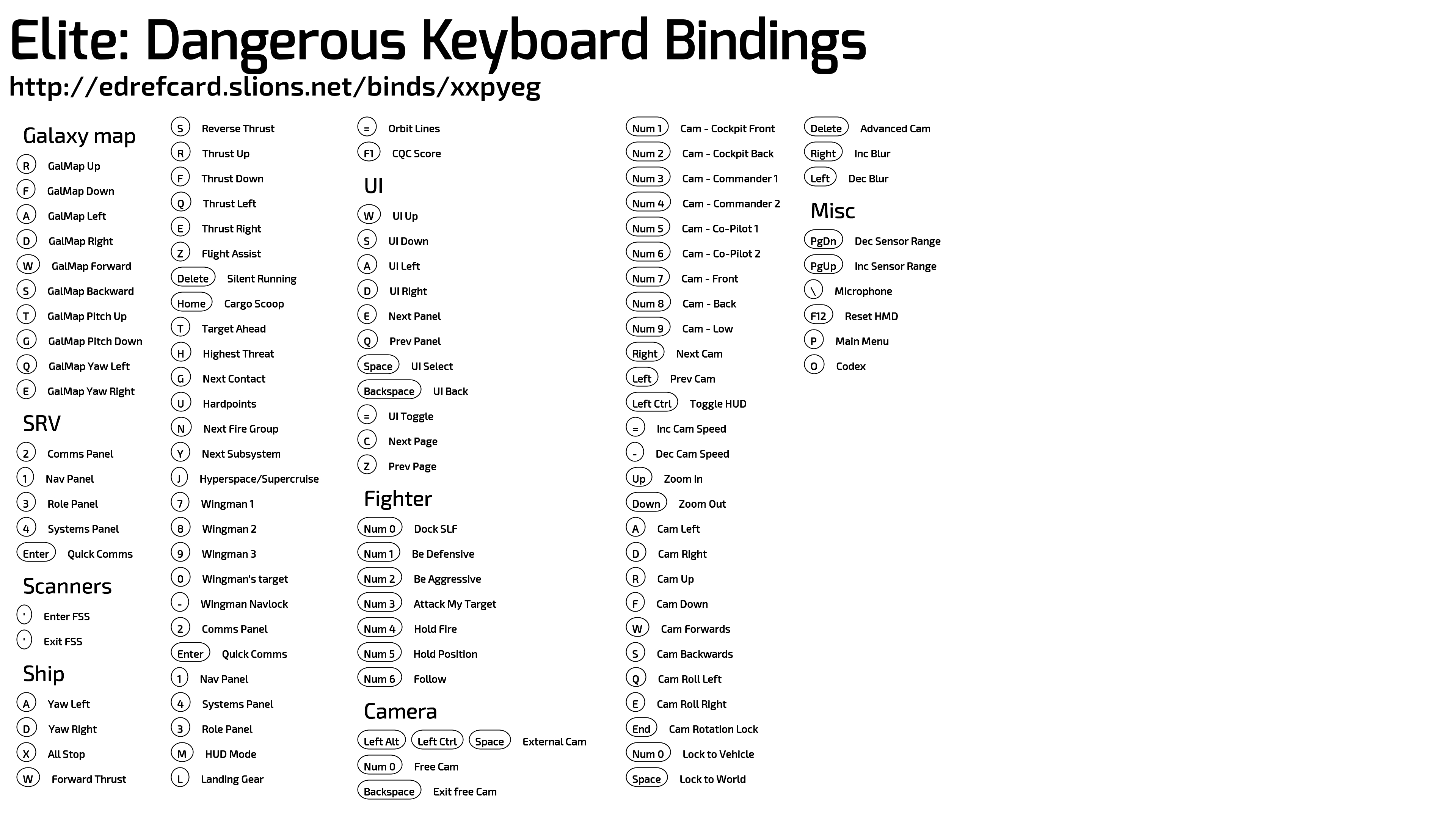 Elite: Dangerous Keyboard Bindings
http://edrefcard.slions.net/binds/xxpyeg

Galaxy map
R GalMap Up
F GalMap Down
A GalMap Left
D GalMap Right
W GalMap Forward
S GalMap Backward
T GalMap Pitch Up
G GalMap Pitch Down
Q GalMap Yaw Left
E GalMap Yaw Right

SRV
2 Comms Panel
1 Nav Panel
3 Role Panel
4 Systems Panel
Enter Quick Comms

Scanners
' Enter FSS
' Exit FSS

Ship
A Yaw Left
D Yaw Right
X All Stop
W Forward Thrust

S Reverse Thrust
R Thrust Up
F Thrust Down
Q Thrust Left
E Thrust Right
Z Flight Assist
Delete Silent Running
Home Cargo Scoop
T Target Ahead
H Highest Threat
G Next Contact
U Hardpoints
N Next Fire Group
Y Next Subsystem
J Hyperspace/Supercruise
7 Wingman 1
8 Wingman 2
9 Wingman 3
0 Wingman's target
- Wingman Navlock
2 Comms Panel
Enter Quick Comms
1 Nav Panel
4 Systems Panel
3 Role Panel
M HUD Mode
L Landing Gear

= Orbit Lines
F1 CQC Score

UI
W UI Up
S UI Down
A UI Left
D UI Right
E Next Panel
Q Prev Panel
Space UI Select
Backspace UI Back
= UI Toggle
C Next Page
Z Prev Page

Fighter
Num 0 Dock SLF
Num 1 Be Defensive
Num 2 Be Aggressive
Num 3 Attack My Target
Num 4 Hold Fire
Num 5 Hold Position
Num 6 Follow

Camera
Left Alt Left Ctrl Space External Cam
Num 0 Free Cam
Backspace Exit free Cam

Num 1 Cam - Cockpit Front
Num 2 Cam - Cockpit Back
Num 3 Cam - Commander 1
Num 4 Cam - Commander 2
Num 5 Cam - Co-Pilot 1
Num 6 Cam - Co-Pilot 2
Num 7 Cam - Front
Num 8 Cam - Back
Num 9 Cam - Low
Right Next Cam
Left Prev Cam
Left Ctrl Toggle HUD
= Inc Cam Speed
- Dec Cam Speed
Up Zoom In
Down Zoom Out
A Cam Left
D Cam Right
R Cam Up
F Cam Down
W Cam Forwards
S Cam Backwards
Q Cam Roll Left
E Cam Roll Right
End Cam Rotation Lock
Num 0 Lock to Vehicle
Space Lock to World

Delete Advanced Cam
Right Inc Blur
Left Dec Blur

Misc
PgDn Dec Sensor Range
PgUp Inc Sensor Range
\ Microphone
F12 Reset HMD
P Main Menu
O Codex